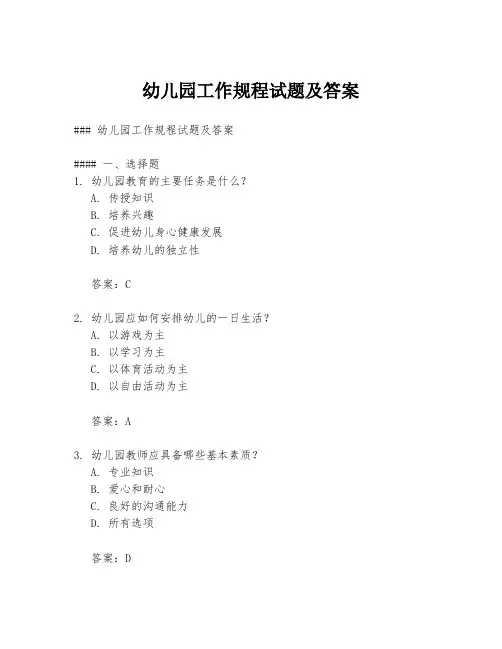 幼儿园工作规程试题及答案

### 幼儿园工作规程试题及答案

#### 一、选择题
1. 幼儿园教育的主要任务是什么？
A. 传授知识
B. 培养兴趣
C. 促进幼儿身心健康发展
D. 培养幼儿的独立性

答案：C

2. 幼儿园应如何安排幼儿的一日生活？
A. 以游戏为主
B. 以学习为主
C. 以体育活动为主
D. 以自由活动为主

答案：A

3. 幼儿园教师应具备哪些基本素质？
A. 专业知识
B. 爱心和耐心
C. 良好的沟通能力
D. 所有选项

答案：D